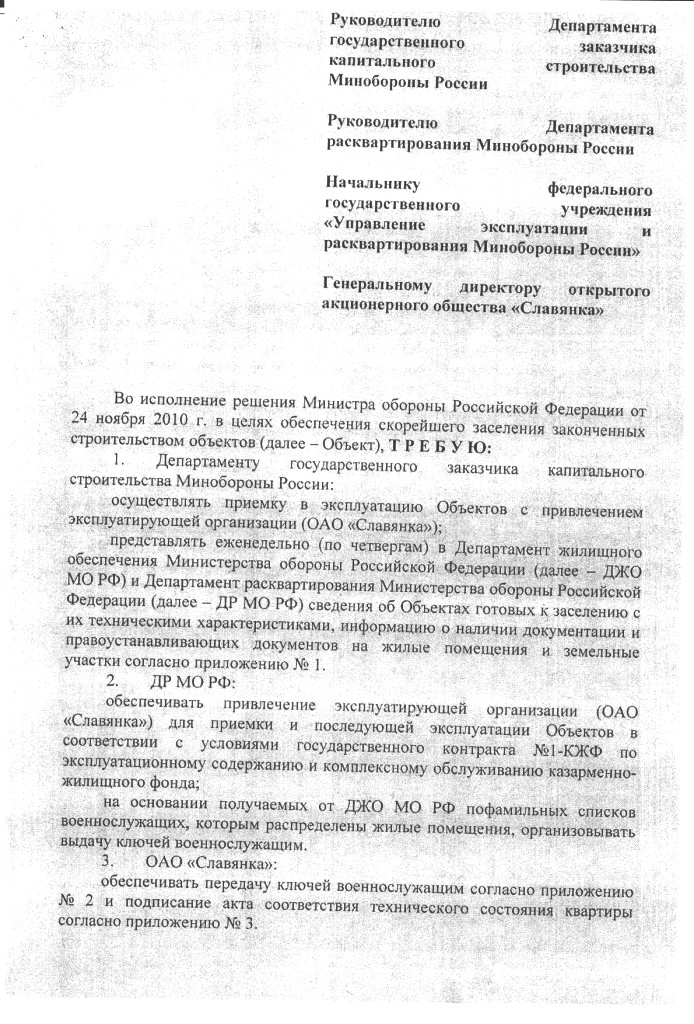 Руководителю Департамента государственного заказчика капитального строительства Минобороны России

Руководителю Департамента расквартирования Минобороны России

Начальнику федерального государственного учреждения «Управление эксплуатации и расквартирования Минобороны России»

Генеральному директору открытого акционерного общества «Славянка»

Во исполнение решения Министра обороны Российской Федерации от 24 ноября 2010 г. в целях обеспечения скорейшего заселения законченных строительством объектов (далее – Объект), Т Р Е Б У Ю:

1. Департаменту государственного заказчика капитального строительства Минобороны России:

осуществлять приемку в эксплуатацию Объектов с привлечением эксплуатирующей организации (ОАО «Славянка»);

представлять еженедельно (по четвергам) в Департамент жилищного обеспечения Министерства обороны Российской Федерации (далее – ДЖО МО РФ) и Департамент расквартирования Министерства обороны Российской Федерации (далее – ДР МО РФ) сведения об Объектах готовых к заселению с их техническими характеристиками, информацию о наличии документации и правоустанавливающих документов на жилые помещения и земельные участки согласно приложению № 1.

2. ДР МО РФ:

обеспечивать привлечение эксплуатирующей организации (ОАО «Славянка») для приемки и последующей эксплуатации Объектов в соответствии с условиями государственного контракта №1-КЖФ по эксплуатационному содержанию и комплексному обслуживанию казарменно-жилищного фонда;

на основании получаемых от ДЖО МО РФ пофамильных списков военнослужащих, которым распределены жилые помещения, организовывать выдачу ключей военнослужащим.

3. ОАО «Славянка»:

обеспечивать передачу ключей военнослужащим согласно приложению № 2 и подписание акта соответствия технического состояния квартиры согласно приложению № 3.